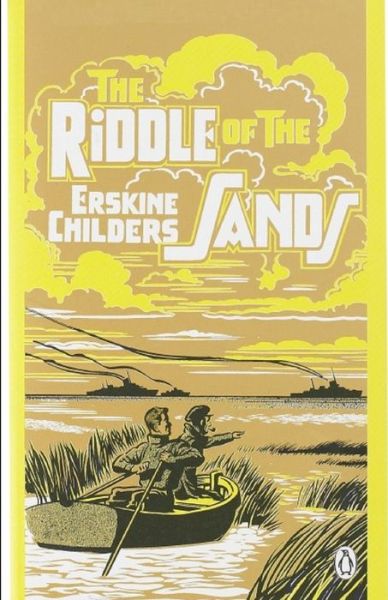 THE RIDDLE OF THE SANDS

ERSKINE CHILDERS